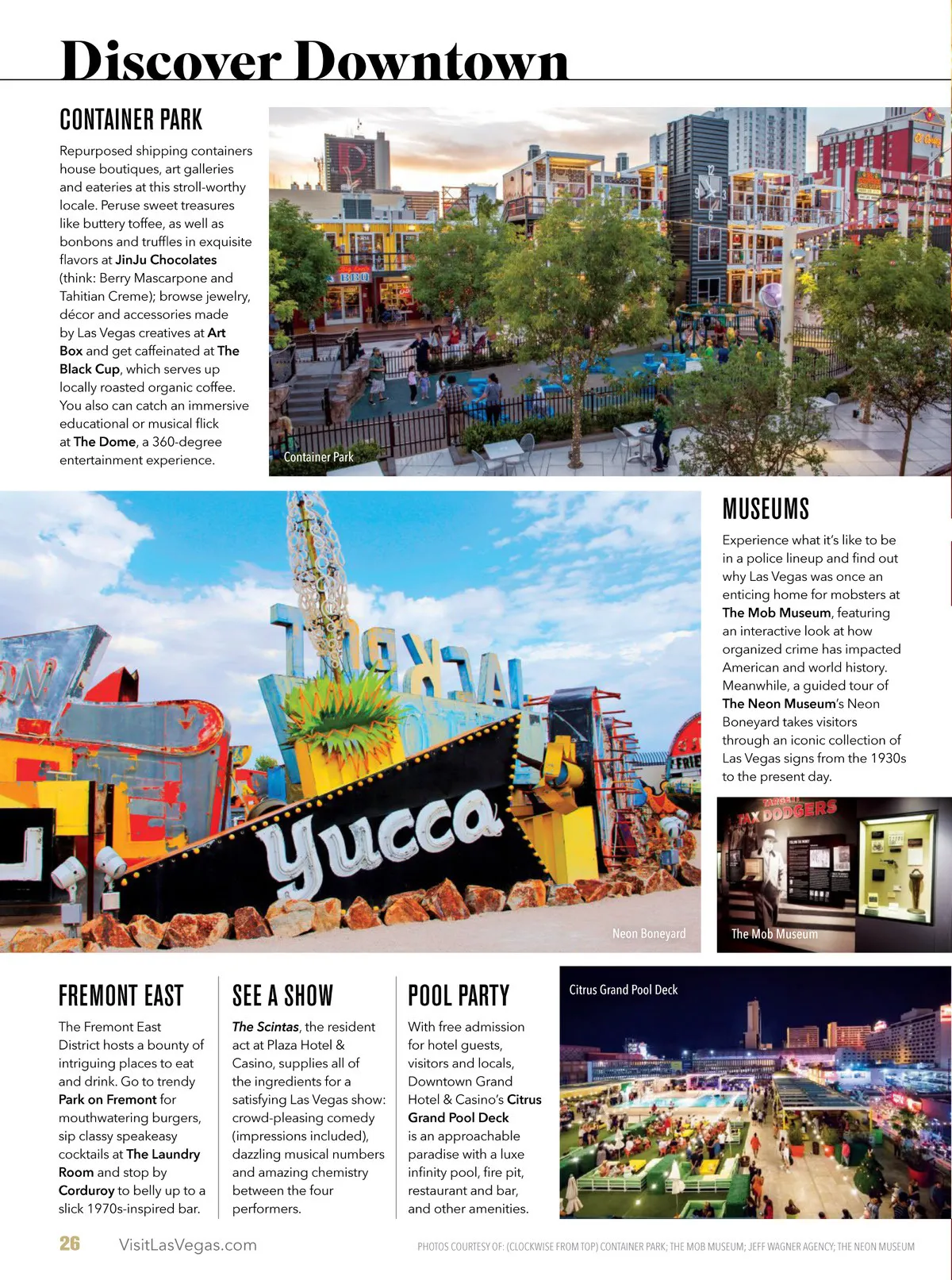 Discover Downtown

CONTAINER PARK

Repurposed shipping containers house boutiques, art galleries and eateries at this stroll-worthy locale. Peruse sweet treasures like buttery toffee, as well as bonbons and truffles in exquisite flavors at JinJu Chocolates (think: Berry Mascarpone and Tahitian Creme); browse jewelry, décor and accessories made by Las Vegas creatives at Art Box and get caffeinated at The Black Cup, which serves up locally roasted organic coffee. You also can catch an immersive educational or musical flick at The Dome, a 360-degree entertainment experience.

Container Park

MUSEUMS

Experience what it's like to be in a police lineup and find out why Las Vegas was once an enticing home for mobsters at The Mob Museum, featuring an interactive look at how organized crime has impacted American and world history. Meanwhile, a guided tour of The Neon Museum's Neon Boneyard takes visitors through an iconic collection of Las Vegas signs from the 1930s to the present day.

JACKPOT

Yucca

Neon Boneyard

TAX DODGERS

The Mob Museum

FREMONT EAST

The Fremont East District hosts a bounty of intriguing places to eat and drink. Go to trendy Park on Fremont for mouthwatering burgers, sip classy speakeasy cocktails at The Laundry Room and stop by Corduroy to belly up to a slick 1970s-inspired bar.

SEE A SHOW

The Scintas, the resident act at Plaza Hotel & Casino, supplies all of the ingredients for a satisfying Las Vegas show: crowd-pleasing comedy (impressions included), dazzling musical numbers and amazing chemistry between the four performers.

POOL PARTY

With free admission for hotel guests, visitors and locals, Downtown Grand Hotel & Casino's Citrus Grand Pool Deck is an approachable paradise with a luxe infinity pool, fire pit, restaurant and bar, and other amenities.

Citrus Grand Pool Deck

26 VisitLasVegas.com

PHOTOS COURTESY OF: (CLOCKWISE FROM TOP) CONTAINER PARK; THE MOB MUSEUM; JEFF WAGNER AGENCY; THE NEON MUSEUM